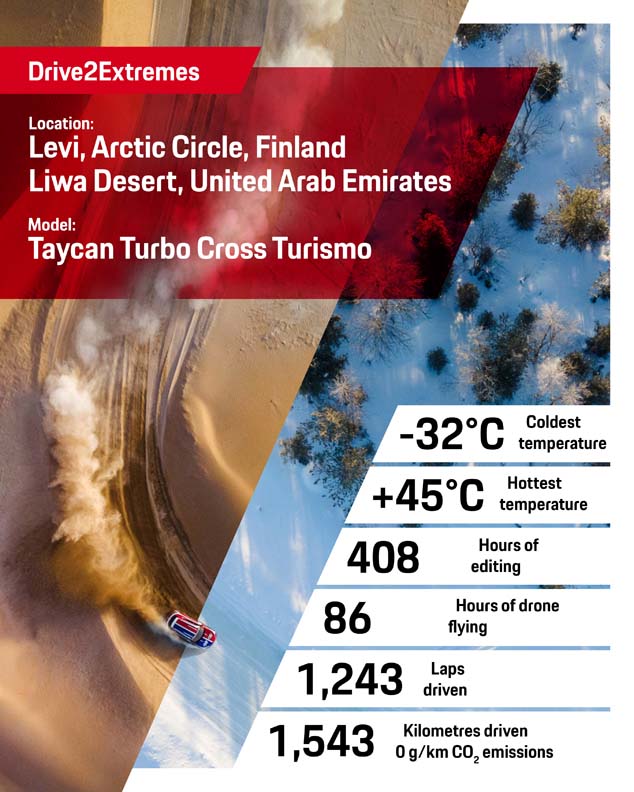 Drive2Extremes

Location:
Levi, Arctic Circle, Finland
Liwa Desert, United Arab Emirates

Model:
Taycan Turbo Cross Turismo

-32°C Coldest temperature

+45°C Hottest temperature

408 Hours of editing

86 Hours of drone flying

1,243 Laps driven

1,543 Kilometres driven 0 g/km $CO_2$ emissions